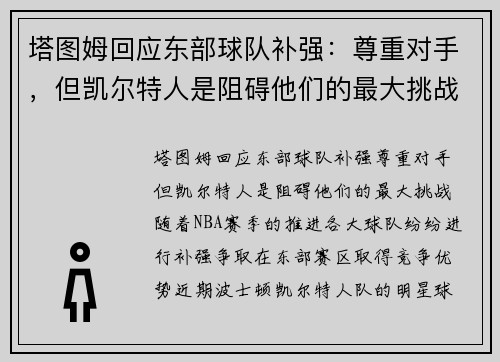 塔图姆回应东部球队补强：尊重对手，但凯尔特人是阻碍他们的最大挑战

塔图姆回应东部球队补强尊重对手但凯尔特人是阻碍他们的最大挑战随着NBA赛季的推进各大球队纷纷进行补强争取在东部赛区取得竞争优势近期波士顿凯尔特人队的明星球